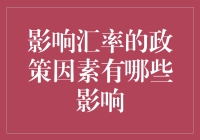 影响汇率的政策因素有哪些影响